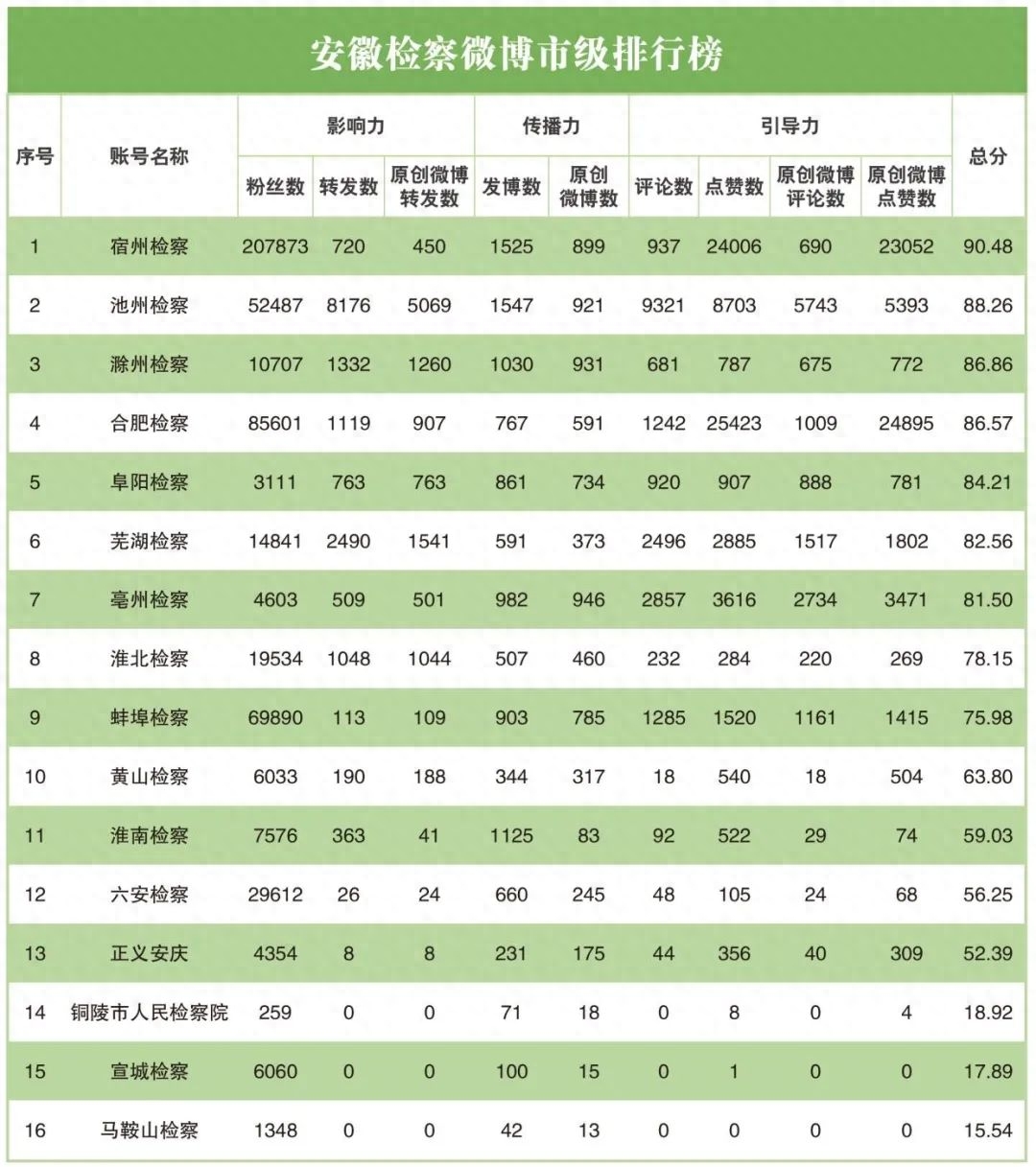 安徽检察微博市级排行榜

| 序号 | 账号名称 | 影响力 粉丝数 | 影响力 转发数 | 影响力 原创微博转发数 | 传播力 发博数 | 传播力 原创微博数 | 引导力 评论数 | 引导力 点赞数 | 引导力 原创微博评论数 | 引导力 原创微博点赞数 | 总分 |
|---|---|---|---|---|---|---|---|---|---|---|---|
| 1 | 宿州检察 | 207873 | 720 | 450 | 1525 | 899 | 937 | 24006 | 690 | 23052 | 90.48 |
| 2 | 池州检察 | 52487 | 8176 | 5069 | 1547 | 921 | 9321 | 8703 | 5743 | 5393 | 88.26 |
| 3 | 滁州检察 | 10707 | 1332 | 1260 | 1030 | 931 | 681 | 787 | 675 | 772 | 86.86 |
| 4 | 合肥检察 | 85601 | 1119 | 907 | 767 | 591 | 1242 | 25423 | 1009 | 24895 | 86.57 |
| 5 | 阜阳检察 | 3111 | 763 | 763 | 861 | 734 | 920 | 907 | 888 | 781 | 84.21 |
| 6 | 芜湖检察 | 14841 | 2490 | 1541 | 591 | 373 | 2496 | 2885 | 1517 | 1802 | 82.56 |
| 7 | 亳州检察 | 4603 | 509 | 501 | 982 | 946 | 2857 | 3616 | 2734 | 3471 | 81.50 |
| 8 | 淮北检察 | 19534 | 1048 | 1044 | 507 | 460 | 232 | 284 | 220 | 269 | 78.15 |
| 9 | 蚌埠检察 | 69890 | 113 | 109 | 903 | 785 | 1285 | 1520 | 1161 | 1415 | 75.98 |
| 10 | 黄山检察 | 6033 | 190 | 188 | 344 | 317 | 18 | 540 | 18 | 504 | 63.80 |
| 11 | 淮南检察 | 7576 | 363 | 41 | 1125 | 83 | 92 | 522 | 29 | 74 | 59.03 |
| 12 | 六安检察 | 29612 | 26 | 24 | 660 | 245 | 48 | 105 | 24 | 68 | 56.25 |
| 13 | 正义安庆 | 4354 | 8 | 8 | 231 | 175 | 44 | 356 | 40 | 309 | 52.39 |
| 14 | 铜陵市人民检察院 | 259 | 0 | 0 | 71 | 18 | 0 | 8 | 0 | 4 | 18.92 |
| 15 | 宣城检察 | 6060 | 0 | 0 | 100 | 15 | 0 | 1 | 0 | 0 | 17.89 |
| 16 | 马鞍山检察 | 1348 | 0 | 0 | 42 | 13 | 0 | 0 | 0 | 0 | 15.54 |